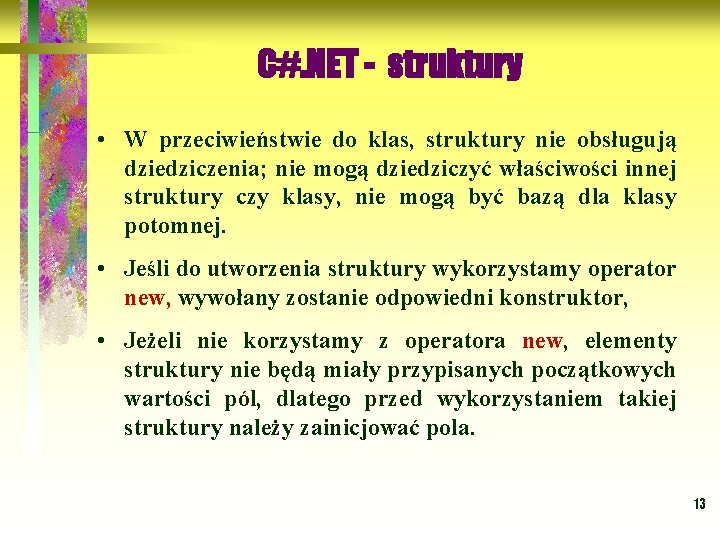 C#.NET - struktury

• W przeciwieństwie do klas, struktury nie obsługują dziedziczenia; nie mogą dziedziczyć właściwości innej struktury czy klasy, nie mogą być bazą dla klasy potomnej.

• Jeśli do utworzenia struktury wykorzystamy operator new, wywołany zostanie odpowiedni konstruktor,

• Jeżeli nie korzystamy z operatora new, elementy struktury nie będą miały przypisanych początkowych wartości pól, dlatego przed wykorzystaniem takiej struktury należy zainicjować pola.

13